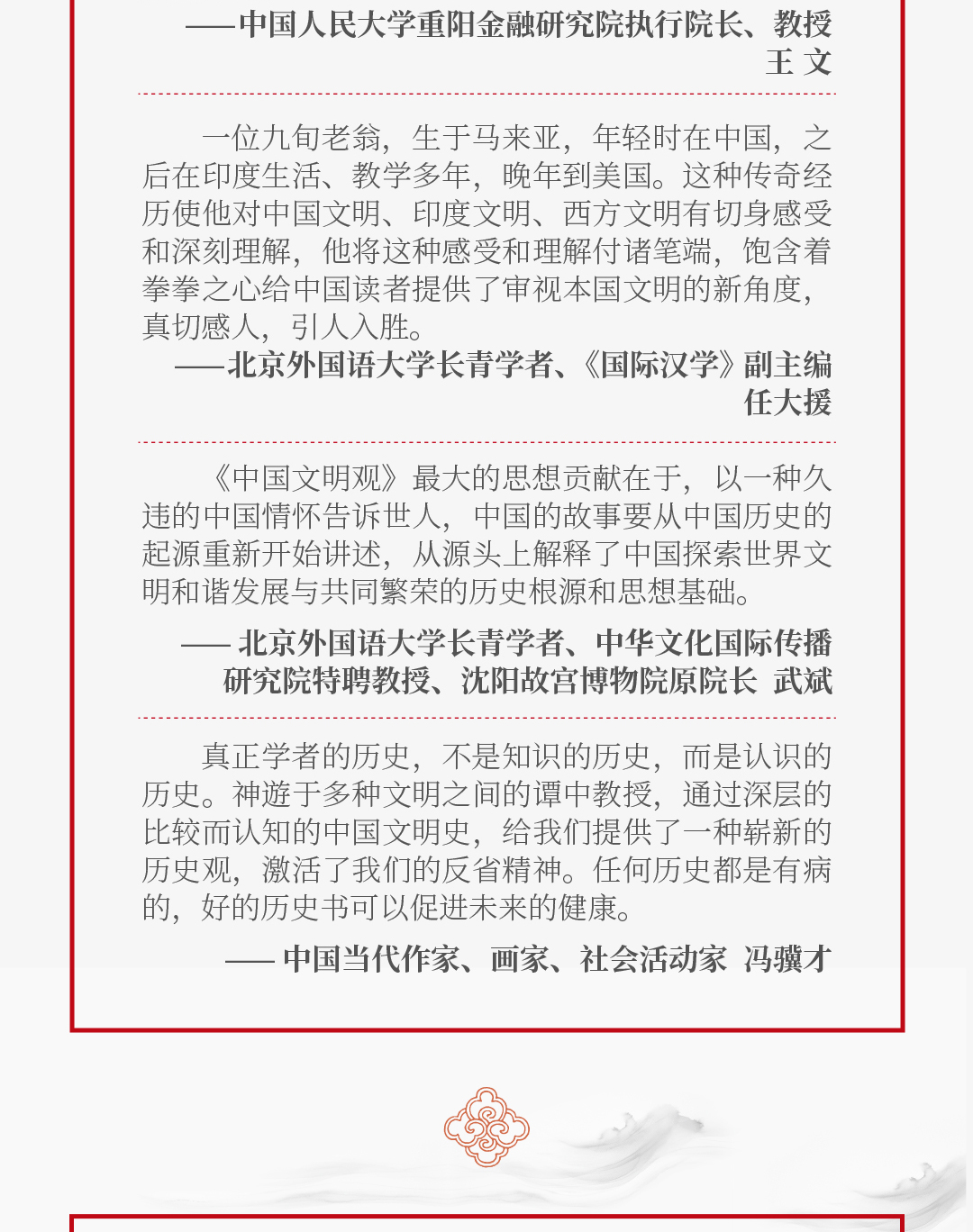 ——中国人民大学重阳金融研究院执行院长、教授 王 文

一位九旬老翁，生于马来亚，年轻时在中国，之后在印度生活、教学多年，晚年到美国。这种传奇经历使他对中国文明、印度文明、西方文明有切身感受和深刻理解，他将这种感受和理解付诸笔端，饱含着拳拳之心给中国读者提供了审视本国文明的新角度，真切感人，引人入胜。

——北京外国语大学长青学者、《国际汉学》副主编 任大援

《中国文明观》最大的思想贡献在于，以一种久违的中国情怀告诉世人，中国的故事要从中国历史的起源重新开始讲述，从源头上解释了中国探索世界文明和谐发展与共同繁荣的历史根源和思想基础。

—— 北京外国语大学长青学者、中华文化国际传播研究院特聘教授、沈阳故宫博物院原院长 武斌

真正学者的历史，不是知识的历史，而是认识的历史。神遊于多种文明之间的谭中教授，通过深层的比较而认知的中国文明史，给我们提供了一种崭新的历史观，激活了我们的反省精神。任何历史都是有病的，好的历史书可以促进未来的健康。

—— 中国当代作家、画家、社会活动家 冯骥才